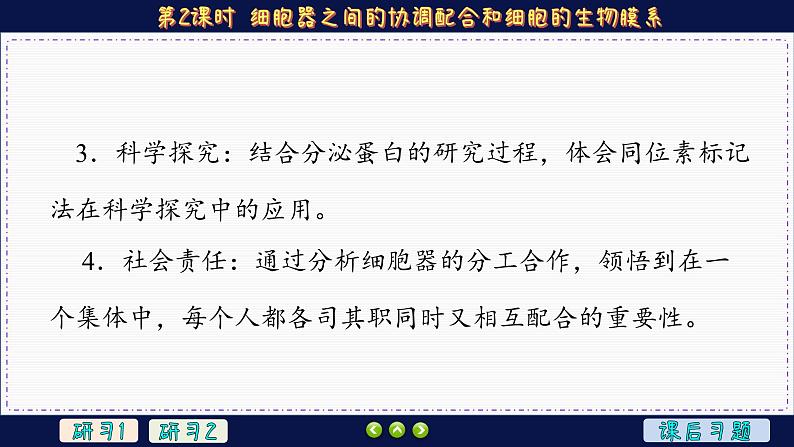 第2课时 细胞器之间的协调配合和细胞的生物膜系

3．科学探究：结合分泌蛋白的研究过程，体会同位素标记法在科学探究中的应用。

4．社会责任：通过分析细胞器的分工合作，领悟到在一个集体中，每个人都各司其职同时又相互配合的重要性。

研习1 研习2 课后习题